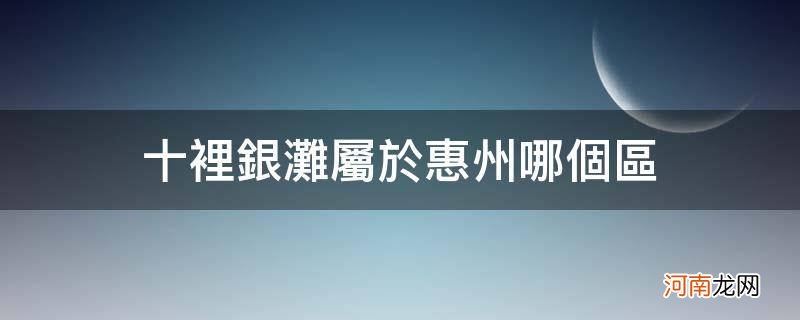 十裡銀灘屬於惠州哪個區

河南龙网